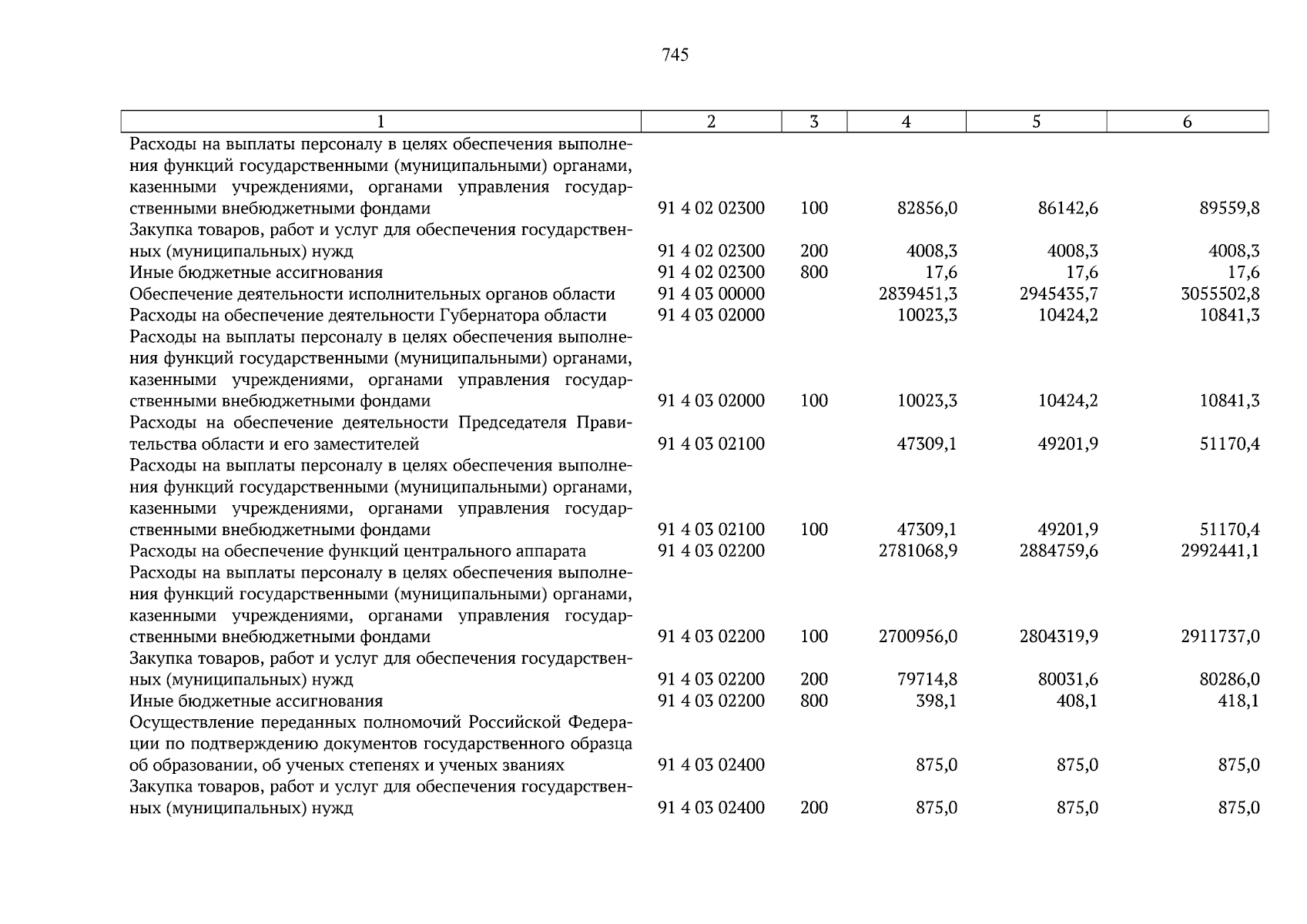 745

| 1 | 2 | 3 | 4 | 5 | 6 |
|---|---|---|---|---|---|
| Расходы на выплаты персоналу в целях обеспечения выполнения функций государственными (муниципальными) органами, казенными учреждениями, органами управления государственными внебюджетными фондами | 91 4 02 02300 | 100 | 82856,0 | 86142,6 | 89559,8 |
| Закупка товаров, работ и услуг для обеспечения государственных (муниципальных) нужд | 91 4 02 02300 | 200 | 4008,3 | 4008,3 | 4008,3 |
| Иные бюджетные ассигнования | 91 4 02 02300 | 800 | 17,6 | 17,6 | 17,6 |
| Обеспечение деятельности исполнительных органов области | 91 4 03 00000 | | 2839451,3 | 2945435,7 | 3055502,8 |
| Расходы на обеспечение деятельности Губернатора области | 91 4 03 02000 | | 10023,3 | 10424,2 | 10841,3 |
| Расходы на выплаты персоналу в целях обеспечения выполнения функций государственными (муниципальными) органами, казенными учреждениями, органами управления государственными внебюджетными фондами | 91 4 03 02000 | 100 | 10023,3 | 10424,2 | 10841,3 |
| Расходы на обеспечение деятельности Председателя Правительства области и его заместителей | 91 4 03 02100 | | 47309,1 | 49201,9 | 51170,4 |
| Расходы на выплаты персоналу в целях обеспечения выполнения функций государственными (муниципальными) органами, казенными учреждениями, органами управления государственными внебюджетными фондами | 91 4 03 02100 | 100 | 47309,1 | 49201,9 | 51170,4 |
| Расходы на обеспечение функций центрального аппарата | 91 4 03 02200 | | 2781068,9 | 2884759,6 | 2992441,1 |
| Расходы на выплаты персоналу в целях обеспечения выполнения функций государственными (муниципальными) органами, казенными учреждениями, органами управления государственными внебюджетными фондами | 91 4 03 02200 | 100 | 2700956,0 | 2804319,9 | 2911737,0 |
| Закупка товаров, работ и услуг для обеспечения государственных (муниципальных) нужд | 91 4 03 02200 | 200 | 79714,8 | 80031,6 | 80286,0 |
| Иные бюджетные ассигнования | 91 4 03 02200 | 800 | 398,1 | 408,1 | 418,1 |
| Осуществление переданных полномочий Российской Федерации по подтверждению документов государственного образца об образовании, об ученых степенях и ученых званиях | 91 4 03 02400 | | 875,0 | 875,0 | 875,0 |
| Закупка товаров, работ и услуг для обеспечения государственных (муниципальных) нужд | 91 4 03 02400 | 200 | 875,0 | 875,0 | 875,0 |